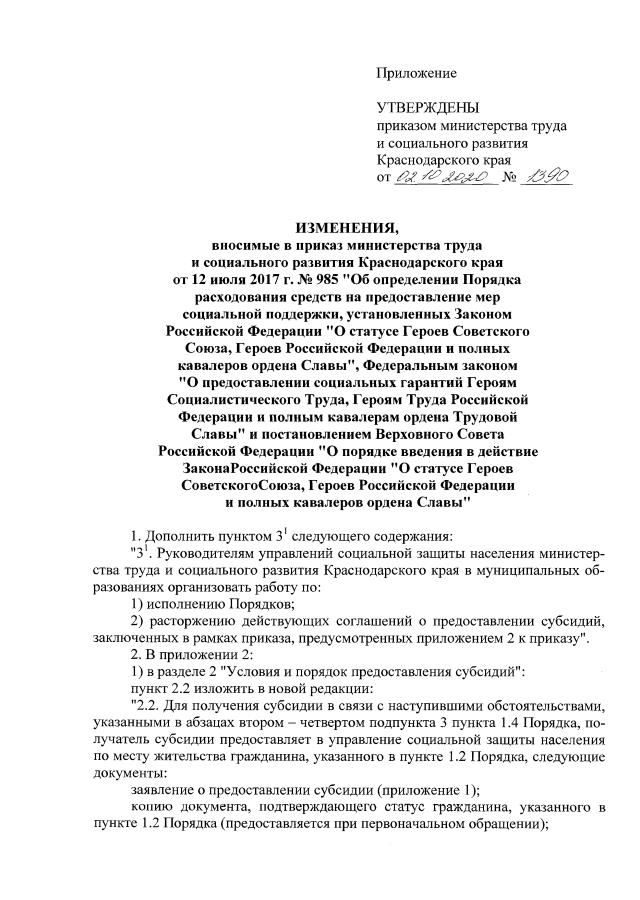 Приложение

УТВЕРЖДЕНЫ
приказом министерства труда и социального развития Краснодарского края
от 02.10.2020 № 1390

ИЗМЕНЕНИЯ,
вносимые в приказ министерства труда и социального развития Краснодарского края от 12 июля 2017 г. № 985 "Об определении Порядка расходования средств на предоставление мер социальной поддержки, установленных Законом Российской Федерации "О статусе Героев Советского Союза, Героев Российской Федерации и полных кавалеров ордена Славы", Федеральным законом "О предоставлении социальных гарантий Героям Социалистического Труда, Героям Труда Российской Федерации и полным кавалерам ордена Трудовой Славы" и постановлением Верховного Совета Российской Федерации "О порядке введения в действие ЗаконаРоссийской Федерации "О статусе Героев СоветскогоСоюза, Героев Российской Федерации и полных кавалеров ордена Славы"

1. Дополнить пунктом $3^1$ следующего содержания:

"$3^1$. Руководителям управлений социальной защиты населения министерства труда и социального развития Краснодарского края в муниципальных образованиях организовать работу по:

1) исполнению Порядков;

2) расторжению действующих соглашений о предоставлении субсидий, заключенных в рамках приказа, предусмотренных приложением 2 к приказу".

2. В приложении 2:

1) в разделе 2 "Условия и порядок предоставления субсидий":

пункт 2.2 изложить в новой редакции:

"2.2. Для получения субсидии в связи с наступившими обстоятельствами, указанными в абзацах втором – четвертом подпункта 3 пункта 1.4 Порядка, получатель субсидии предоставляет в управление социальной защиты населения по месту жительства гражданина, указанного в пункте 1.2 Порядка, следующие документы:

заявление о предоставлении субсидии (приложение 1);

копию документа, подтверждающего статус гражданина, указанного в пункте 1.2 Порядка (предоставляется при первоначальном обращении);